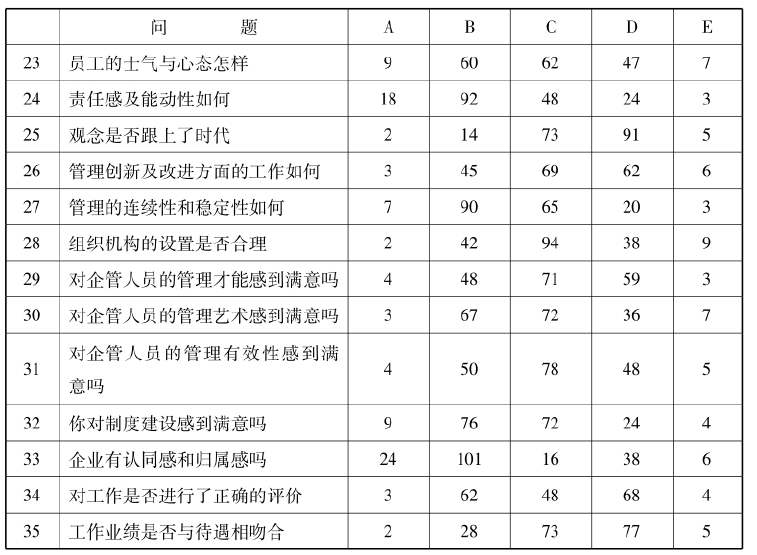 |  | 问　　题 | A | B | C | D | E |
|---|---|---|---|---|---|---|
| 23 | 员工的士气与心态怎样 | 9 | 60 | 62 | 47 | 7 |
| 24 | 责任感及能动性如何 | 18 | 92 | 48 | 24 | 3 |
| 25 | 观念是否跟上了时代 | 2 | 14 | 73 | 91 | 5 |
| 26 | 管理创新及改进方面的工作如何 | 3 | 45 | 69 | 62 | 6 |
| 27 | 管理的连续性和稳定性如何 | 7 | 90 | 65 | 20 | 3 |
| 28 | 组织机构的设置是否合理 | 2 | 42 | 94 | 38 | 9 |
| 29 | 对企管人员的管理才能感到满意吗 | 4 | 48 | 71 | 59 | 3 |
| 30 | 对企管人员的管理艺术感到满意吗 | 3 | 67 | 72 | 36 | 7 |
| 31 | 对企管人员的管理有效性感到满意吗 | 4 | 50 | 78 | 48 | 5 |
| 32 | 你对制度建设感到满意吗 | 9 | 76 | 72 | 24 | 4 |
| 33 | 企业有认同感和归属感吗 | 24 | 101 | 16 | 38 | 6 |
| 34 | 对工作是否进行了正确的评价 | 3 | 62 | 48 | 68 | 4 |
| 35 | 工作业绩是否与待遇相吻合 | 2 | 28 | 73 | 77 | 5 |